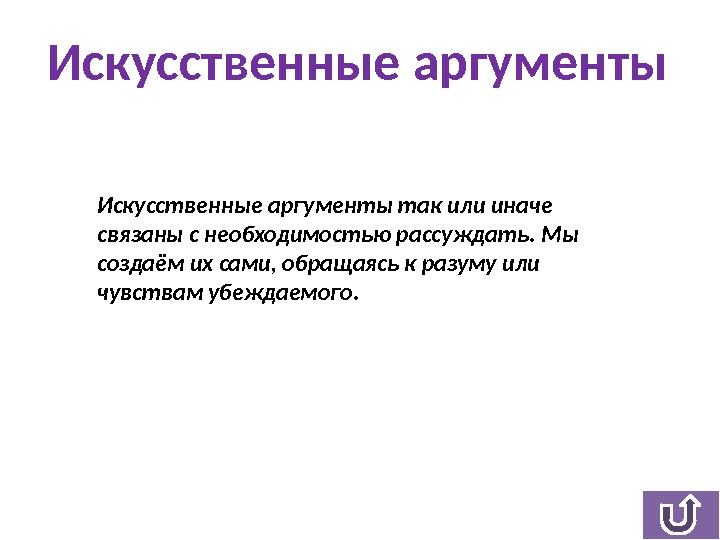 Искусственные аргументы

Искусственные аргументы так или иначе связаны с необходимостью рассуждать. Мы создаём их сами, обращаясь к разуму или чувствам убеждаемого.